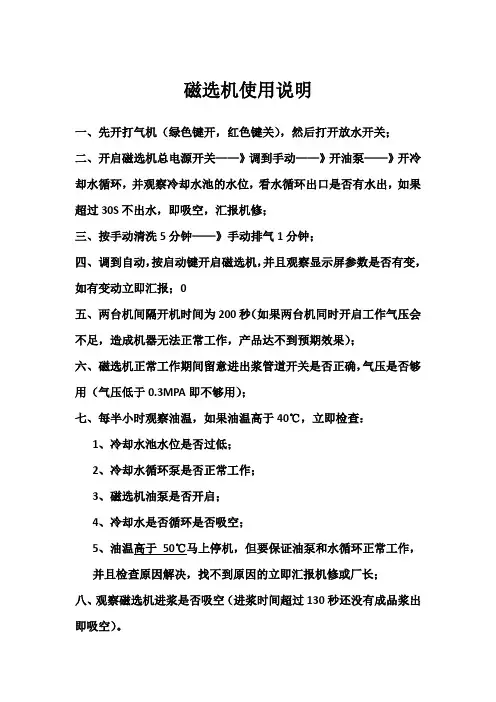 磁选机使用说明

一、先开打气机（绿色键开，红色键关），然后打开放水开关；

二、开启磁选机总电源开关——》调到手动——》开油泵——》开冷却水循环，并观察冷却水池的水位，看水循环出口是否有水出，如果超过 30S 不出水，即吸空，汇报机修；

三、按手动清洗 5 分钟——》手动排气 1 分钟；

四、调到自动，按启动键开启磁选机，并且观察显示屏参数是否有变，如有变动立即汇报；0

五、两台机间隔开机时间为 200 秒（如果两台机同时开启工作气压会不足，造成机器无法正常工作，产品达不到预期效果）；

六、磁选机正常工作期间留意进出浆管道开关是否正确，气压是否够用（气压低于 0.3MPA 即不够用）；

七、每半小时观察油温，如果油温高于 40℃，立即检查：

1、冷却水池水位是否过低；

2、冷却水循环泵是否正常工作；

3、磁选机油泵是否开启；

4、冷却水是否循环是否吸空；

5、油温高于 50℃马上停机，但要保证油泵和水循环正常工作，并且检查原因解决，找不到原因的立即汇报机修或厂长；

八、观察磁选机进浆是否吸空（进浆时间超过 130 秒还没有成品浆出即吸空）。